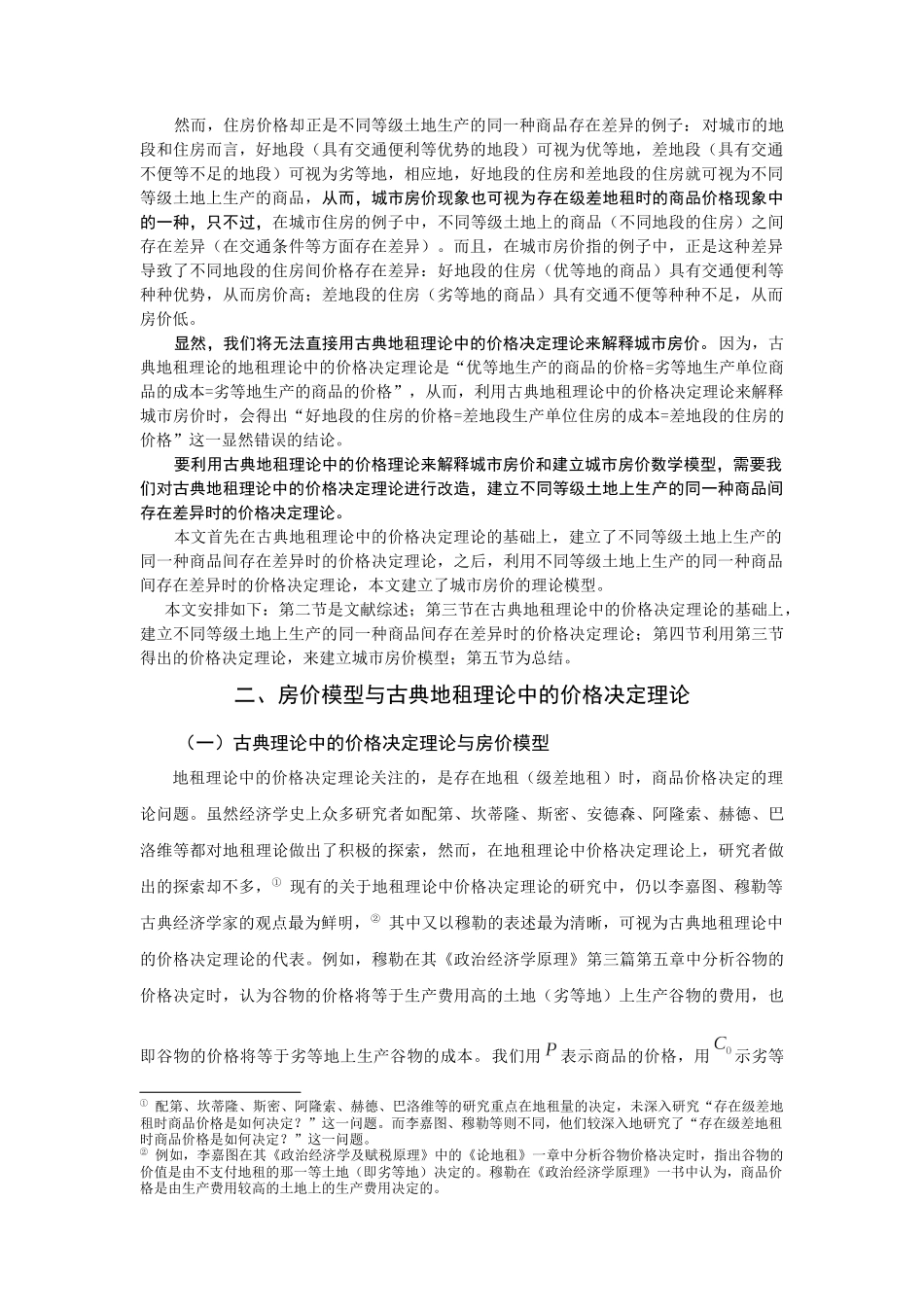 然而，住房价格却正是不同等级土地生产的同一种商品存在差异的例子：对城市的地段和住房而言，好地段（具有交通便利等优势的地段）可视为优等地，差地段（具有交通不便等不足的地段）可视为劣等地，相应地，好地段的住房和差地段的住房就可视为不同等级土地上生产的商品，从而，城市房价现象也可视为存在级差地租时的商品价格现象中的一种，只不过，在城市住房的例子中，不同等级土地上的商品（不同地段的住房）之间存在差异（在交通条件等方面存在差异）。而且，在城市房价指的例子中，正是这种差异导致了不同地段的住房间价格存在差异：好地段的住房（优等地的商品）具有交通便利等种种优势，从而房价高；差地段的住房（劣等地的商品）具有交通不便等种种不足，从而房价低。

显然，我们将无法直接用古典地租理论中的价格决定理论来解释城市房价。因为，古典地租理论的地租理论中的价格决定理论是“优等地生产的商品的价格=劣等地生产单位商品的成本=劣等地生产的商品的价格”，从而，利用古典地租理论中的价格决定理论来解释城市房价时，会得出“好地段的住房的价格=差地段生产单位住房的成本=差地段的住房的价格”这一显然错误的结论。

要利用古典地租理论中的价格理论来解释城市房价和建立城市房价数学模型，需要我们对古典地租理论中的价格决定理论进行改造，建立不同等级土地上生产的同一种商品间存在差异时的价格决定理论。

本文首先在古典地租理论中的价格决定理论的基础上，建立了不同等级土地上生产的同一种商品间存在差异时的价格决定理论，之后，利用不同等级土地上生产的同一种商品间存在差异时的价格决定理论，本文建立了城市房价的理论模型。

本文安排如下：第二节是文献综述；第三节在古典地租理论中的价格决定理论的基础上，建立不同等级土地上生产的同一种商品间存在差异时的价格决定理论；第四节利用第三节得出的价格决定理论，来建立城市房价模型；第五节为总结。

二、房价模型与古典地租理论中的价格决定理论

（一）古典理论中的价格决定理论与房价模型

地租理论中的价格决定理论关注的，是存在地租（级差地租）时，商品价格决定的理论问题。虽然经济学史上众多研究者如配第、坎蒂隆、斯密、安德森、阿隆索、赫德、巴洛维等都对地租理论做出了积极的探索，然而，在地租理论中价格决定理论上，研究者做出的探索却不多，① 现有的关于地租理论中价格决定理论的研究中，仍以李嘉图、穆勒等古典经济学家的观点最为鲜明，② 其中又以穆勒的表述最为清晰，可视为古典地租理论中的价格决定理论的代表。例如，穆勒在其《政治经济学原理》第三篇第五章中分析谷物的价格决定时，认为谷物的价格将等于生产费用高的土地（劣等地）上生产谷物的费用，也即谷物的价格将等于劣等地上生产谷物的成本。我们用 $P$ 表示商品的价格，用 $C_0$ 示劣等

① 配第、坎蒂隆、斯密、阿隆索、赫德、巴洛维等的研究重点在地租量的决定，未深入研究“存在级差地租时商品价格是如何决定？”这一问题。而李嘉图、穆勒等则不同，他们较深入地研究了“存在级差地租时商品价格是如何决定？”这一问题。
② 例如，李嘉图在其《政治经济学及赋税原理》中的《论地租》一章中分析谷物价格决定时，指出谷物的价值是由不支付地租的那一等土地（即劣等地）决定的。穆勒在《政治经济学原理》一书中认为，商品价格是由生产费用较高的土地上的生产费用决定的。